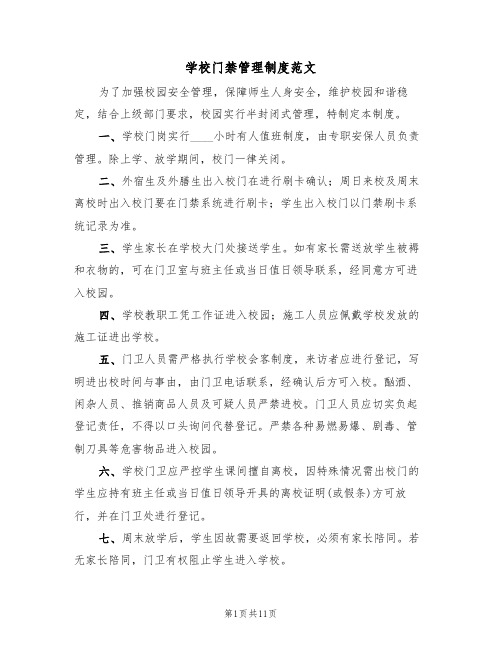 学校门禁管理制度范文

为了加强校园安全管理，保障师生人身安全，维护校园和谐稳定，结合上级部门要求，校园实行半封闭式管理，特制定本制度。

一、学校门岗实行____小时有人值班制度，由专职安保人员负责管理。除上学、放学期间，校门一律关闭。

二、外宿生及外膳生出入校门在进行刷卡确认；周日来校及周末离校时出入校门要在门禁系统进行刷卡；学生出入校门以门禁刷卡系统记录为准。

三、学生家长在学校大门处接送学生。如有家长需送放学生被褥和衣物的，可在门卫室与班主任或当日值日领导联系，经同意方可进入校园。

四、学校教职工凭工作证进入校园；施工人员应佩戴学校发放的施工证进出学校。

五、门卫人员需严格执行学校会客制度，来访者应进行登记，写明进出校时间与事由，由门卫电话联系，经确认后方可入校。酗酒、闲杂人员、推销商品人员及可疑人员严禁进校。门卫人员应切实负起登记责任，不得以口头询问代替登记。严禁各种易燃易爆、剧毒、管制刀具等危害物品进入校园。

六、学校门卫应严控学生课间擅自离校，因特殊情况需出校门的学生应持有班主任或当日值日领导开具的离校证明(或假条)方可放行，并在门卫处进行登记。

七、周末放学后，学生因故需要返回学校，必须有家长陪同。若无家长陪同，门卫有权阻止学生进入学校。

第1页共11页